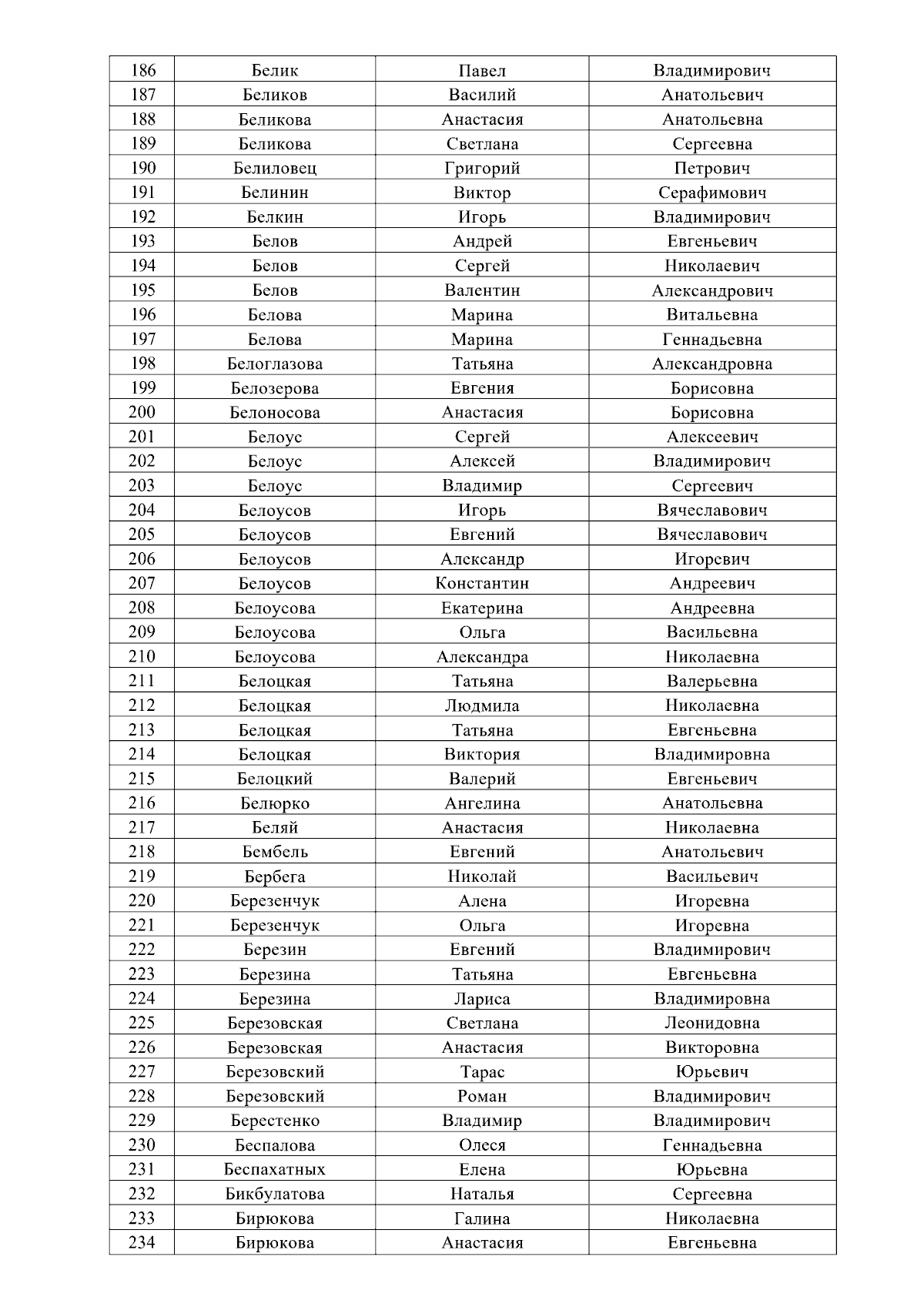 | 186 | Белик | Павел | Владимирович |
|---|---|---|---|
| 187 | Беликов | Василий | Анатольевич |
| 188 | Беликова | Анастасия | Анатольевна |
| 189 | Беликова | Светлана | Сергеевна |
| 190 | Белиловец | Григорий | Петрович |
| 191 | Белинин | Виктор | Серафимович |
| 192 | Белкин | Игорь | Владимирович |
| 193 | Белов | Андрей | Евгеньевич |
| 194 | Белов | Сергей | Николаевич |
| 195 | Белов | Валентин | Александрович |
| 196 | Белова | Марина | Витальевна |
| 197 | Белова | Марина | Геннадьевна |
| 198 | Белоглазова | Татьяна | Александровна |
| 199 | Белозерова | Евгения | Борисовна |
| 200 | Белоносова | Анастасия | Борисовна |
| 201 | Белоус | Сергей | Алексеевич |
| 202 | Белоус | Алексей | Владимирович |
| 203 | Белоус | Владимир | Сергеевич |
| 204 | Белоусов | Игорь | Вячеславович |
| 205 | Белоусов | Евгений | Вячеславович |
| 206 | Белоусов | Александр | Игоревич |
| 207 | Белоусов | Константин | Андреевич |
| 208 | Белоусова | Екатерина | Андреевна |
| 209 | Белоусова | Ольга | Васильевна |
| 210 | Белоусова | Александра | Николаевна |
| 211 | Белоцкая | Татьяна | Валерьевна |
| 212 | Белоцкая | Людмила | Николаевна |
| 213 | Белоцкая | Татьяна | Евгеньевна |
| 214 | Белоцкая | Виктория | Владимировна |
| 215 | Белоцкий | Валерий | Евгеньевич |
| 216 | Белюрко | Ангелина | Анатольевна |
| 217 | Беляй | Анастасия | Николаевна |
| 218 | Бембель | Евгений | Анатольевич |
| 219 | Бербега | Николай | Васильевич |
| 220 | Березенчук | Алена | Игоревна |
| 221 | Березенчук | Ольга | Игоревна |
| 222 | Березин | Евгений | Владимирович |
| 223 | Березина | Татьяна | Евгеньевна |
| 224 | Березина | Лариса | Владимировна |
| 225 | Березовская | Светлана | Леонидовна |
| 226 | Березовская | Анастасия | Викторовна |
| 227 | Березовский | Тарас | Юрьевич |
| 228 | Березовский | Роман | Владимирович |
| 229 | Берестенко | Владимир | Владимирович |
| 230 | Беспалова | Олеся | Геннадьевна |
| 231 | Беспахатных | Елена | Юрьевна |
| 232 | Бикбулатова | Наталья | Сергеевна |
| 233 | Бирюкова | Галина | Николаевна |
| 234 | Бирюкова | Анастасия | Евгеньевна |